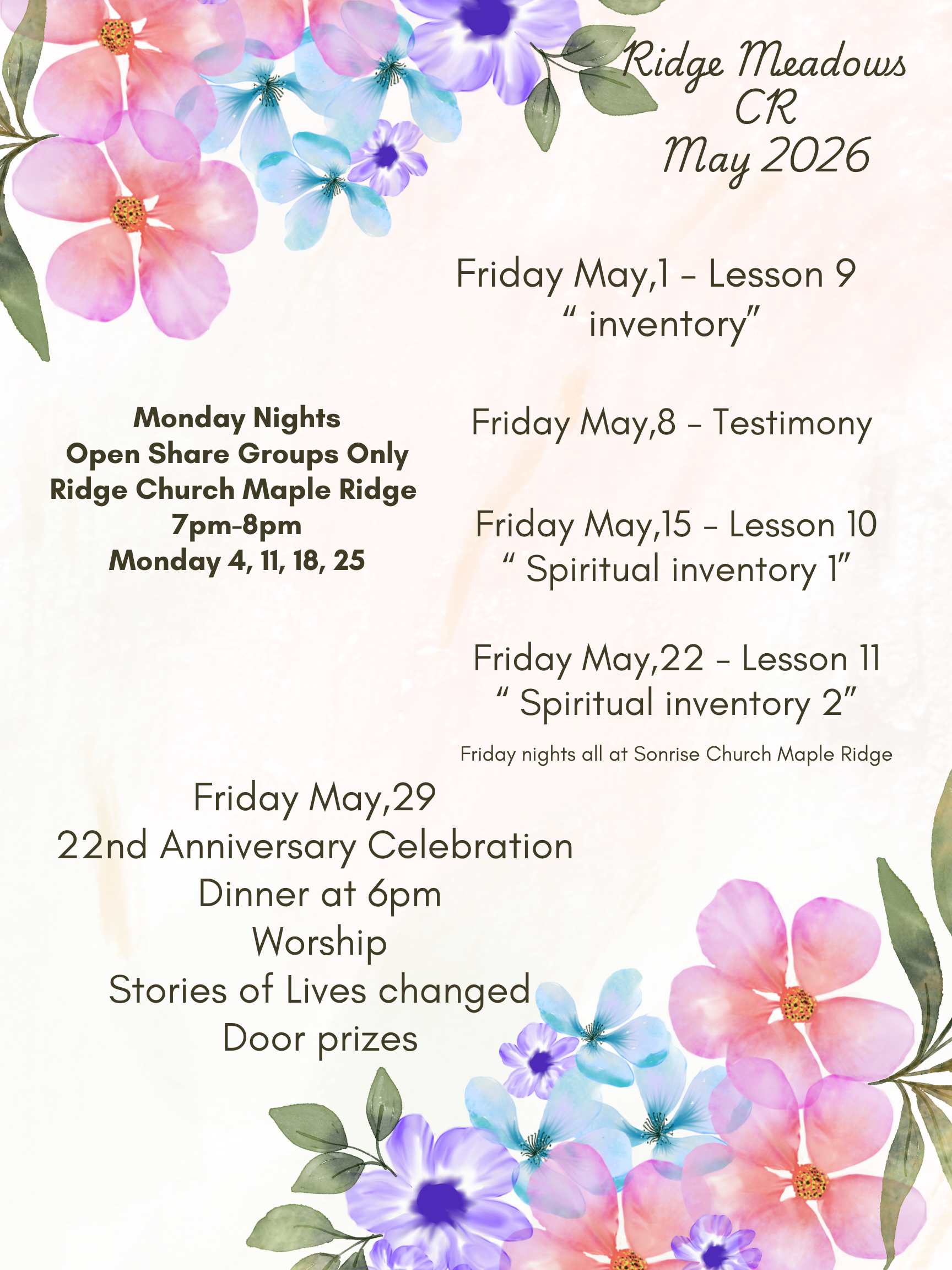 Ridge Meadows
CR
May 2026

Friday May,1 - Lesson 9
" inventory"

Monday Nights
Open Share Groups Only
Ridge Church Maple Ridge
7pm-8pm
Monday 4, 11, 18, 25

Friday May,8 - Testimony

Friday May,15 - Lesson 10
" Spiritual inventory 1"

Friday May,22 - Lesson 11
" Spiritual inventory 2"

Friday nights all at Sonrise Church Maple Ridge

Friday May,29
22nd Anniversary Celebration
Dinner at 6pm
Worship
Stories of Lives changed
Door prizes